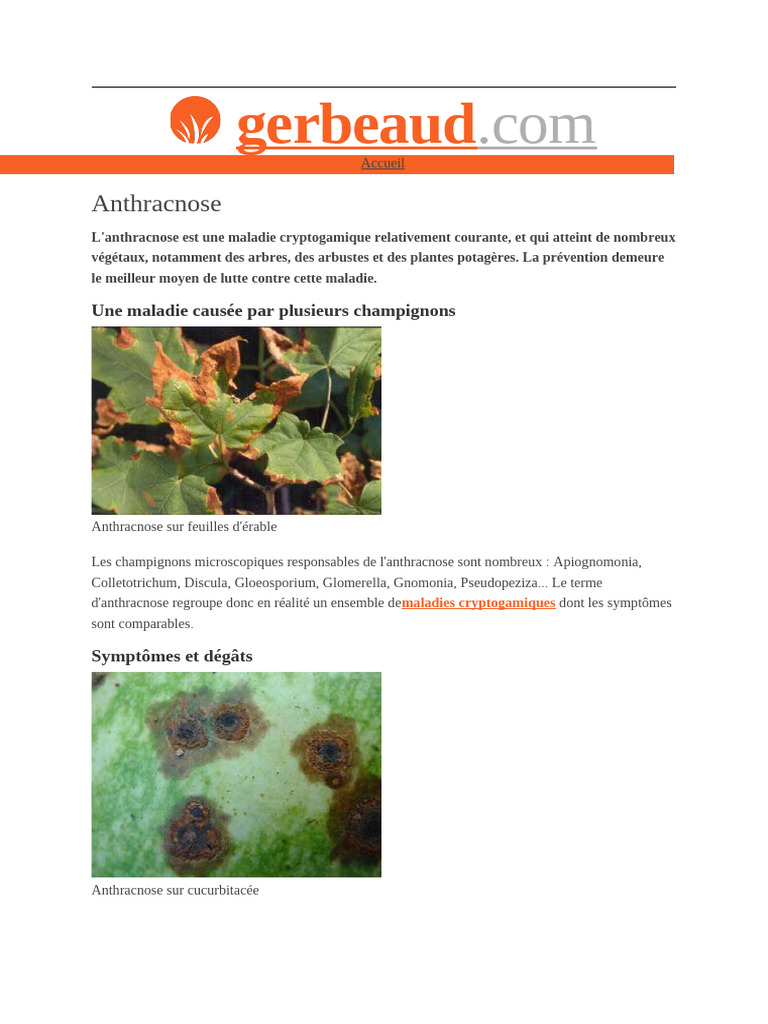 gerbeaud.com

Accueil

Anthracnose

L'anthracnose est une maladie cryptogamique relativement courante, et qui atteint de nombreux végétaux, notamment des arbres, des arbustes et des plantes potagères. La prévention demeure le meilleur moyen de lutte contre cette maladie.

Une maladie causée par plusieurs champignons

Anthracnose sur feuilles d'érable

Les champignons microscopiques responsables de l'anthracnose sont nombreux : Apiognomonia, Colletotrichum, Discula, Gloeosporium, Glomerella, Gnomonia, Pseudopeziza... Le terme d'anthracnose regroupe donc en réalité un ensemble demaladies cryptogamiques dont les symptômes sont comparables.

Symptômes et dégâts

Anthracnose sur cucurbitacée